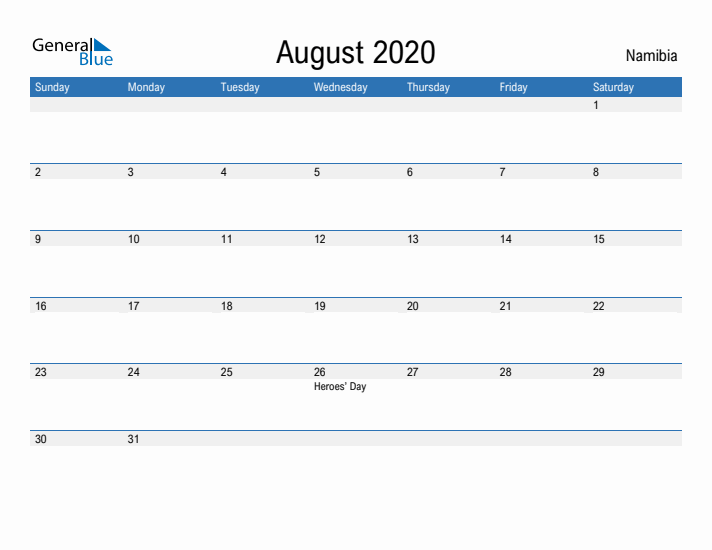 General Blue

August 2020

Namibia

| Sunday | Monday | Tuesday | Wednesday | Thursday | Friday | Saturday |
|---|---|---|---|---|---|---|
| | | | | | | 1 |
| 2 | 3 | 4 | 5 | 6 | 7 | 8 |
| 9 | 10 | 11 | 12 | 13 | 14 | 15 |
| 16 | 17 | 18 | 19 | 20 | 21 | 22 |
| 23 | 24 | 25 | 26 Heroes' Day | 27 | 28 | 29 |
| 30 | 31 | | | | | |